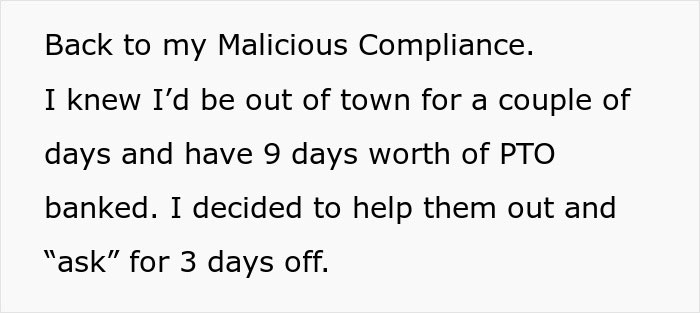 Back to my Malicious Compliance.

I knew I’d be out of town for a couple of days and have 9 days worth of PTO banked. I decided to help them out and “ask” for 3 days off.